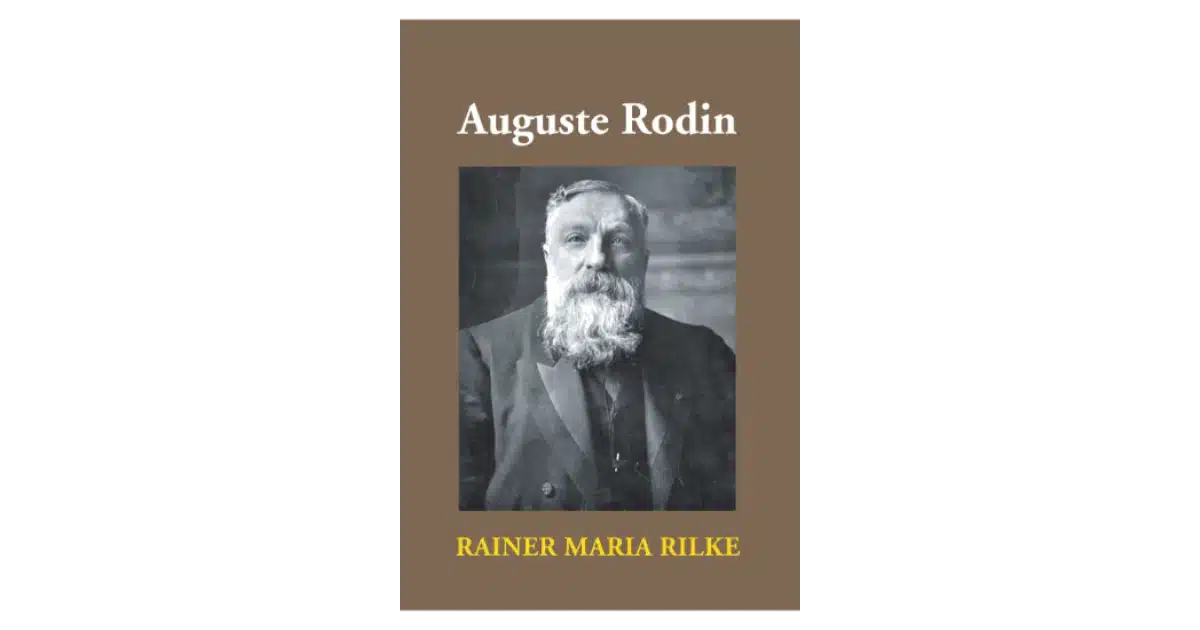 Auguste Rodin

RAINER MARIA RILKE